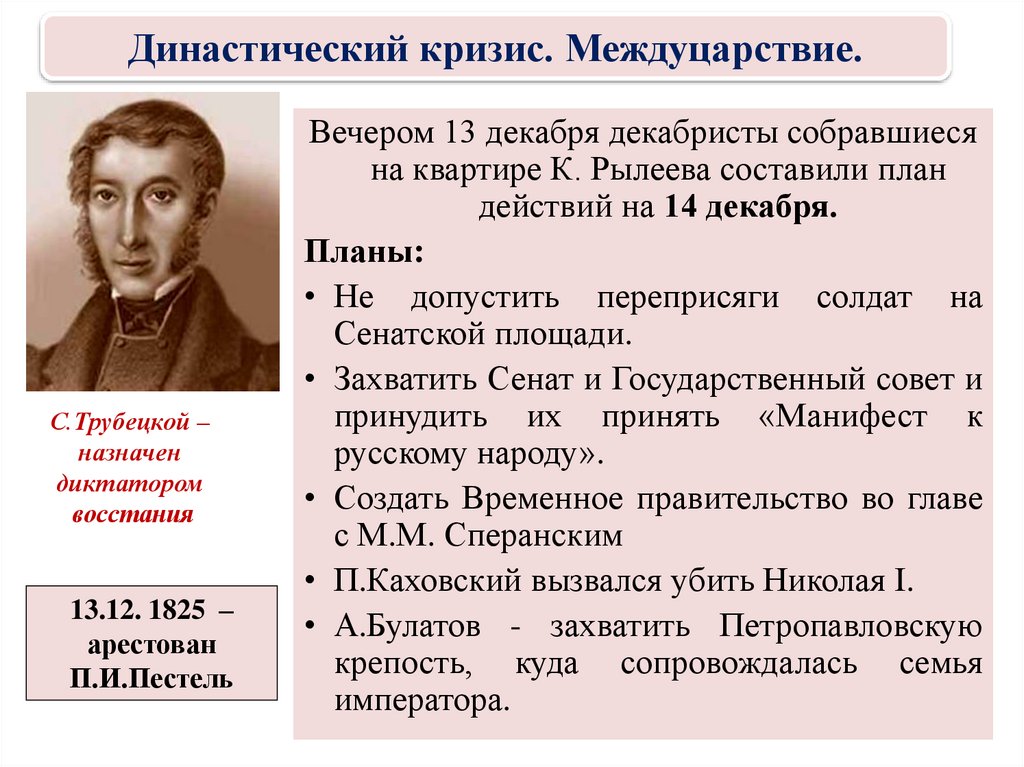 Династический кризис. Междуцарствие.

С.Трубецкой – назначен диктатором восстания

13.12. 1825 – арестован П.И.Пестель

Вечером 13 декабря декабристы собравшиеся на квартире К. Рылеева составили план действий на 14 декабря.

Планы:

• Не допустить переприсяги солдат на Сенатской площади.
• Захватить Сенат и Государственный совет и принудить их принять «Манифест к русскому народу».
• Создать Временное правительство во главе с М.М. Сперанским
• П.Каховский вызвался убить Николая I.
• А.Булатов - захватить Петропавловскую крепость, куда сопровождалась семья императора.